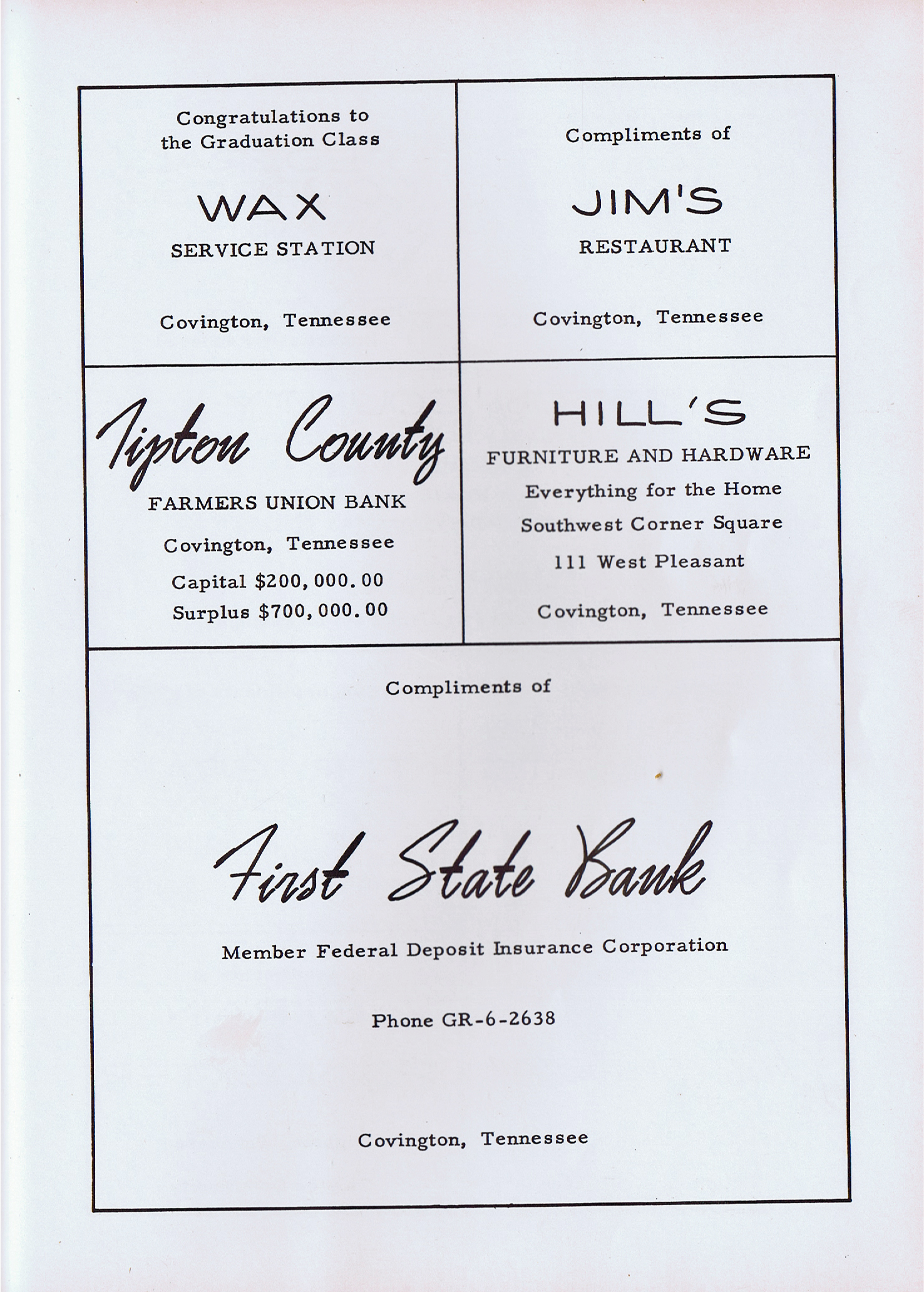 Congratulations to the Graduation Class

WAX

SERVICE STATION

Covington, Tennessee

Compliments of

JIM'S

RESTAURANT

Covington, Tennessee

Tipton County

FARMERS UNION BANK

Covington, Tennessee

Capital $200,000.00
Surplus $700,000.00

HILL'S

FURNITURE AND HARDWARE

Everything for the Home

Southwest Corner Square

111 West Pleasant

Covington, Tennessee

Compliments of

First State Bank

Member Federal Deposit Insurance Corporation

Phone GR-6-2638

Covington, Tennessee